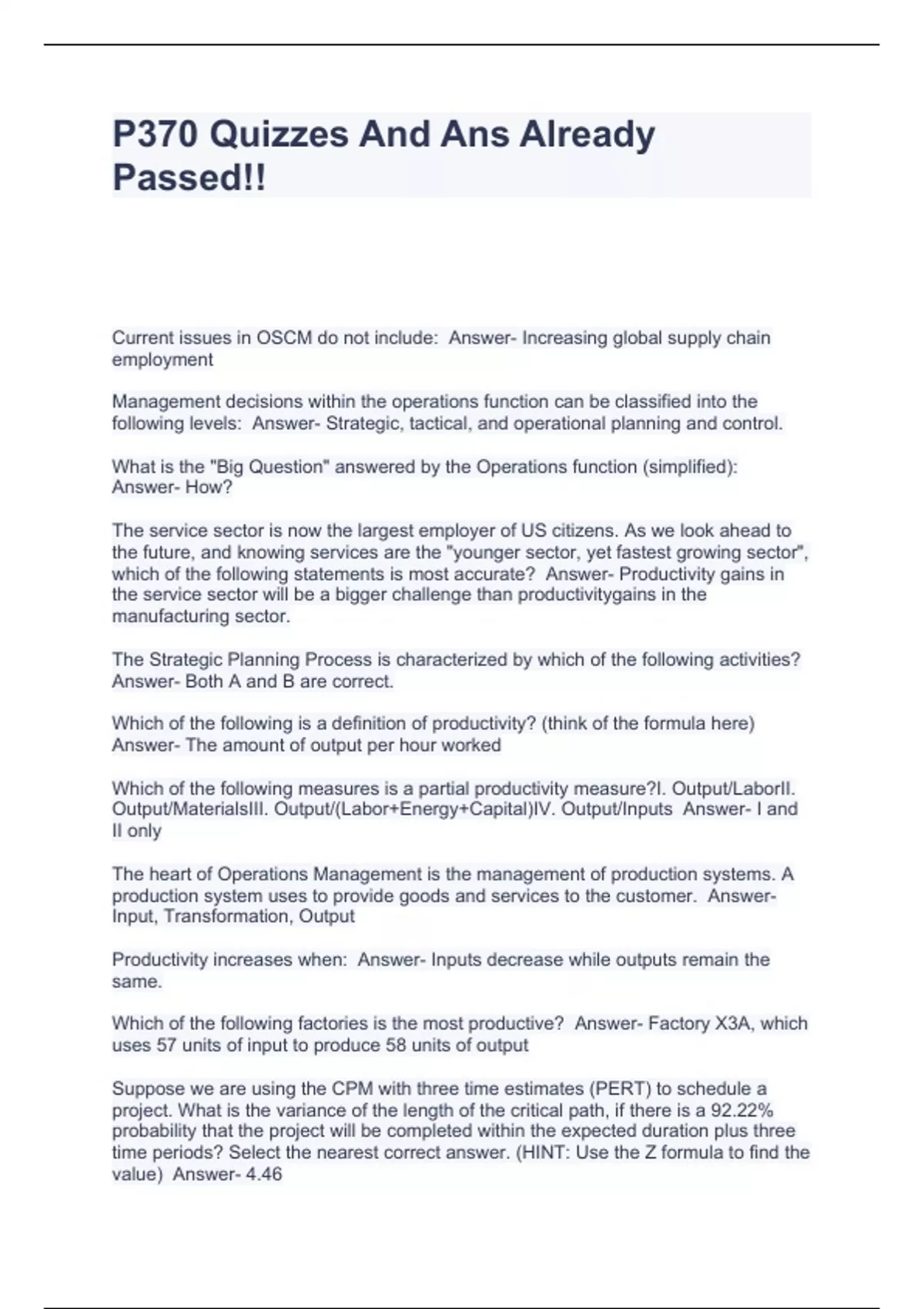 P370 Quizzes And Ans Already Passed!!

Current issues in OSCM do not include:  Answer- Increasing global supply chain employment

Management decisions within the operations function can be classified into the following levels:  Answer- Strategic, tactical, and operational planning and control.

What is the "Big Question" answered by the Operations function (simplified):  Answer- How?

The service sector is now the largest employer of US citizens. As we look ahead to the future, and knowing services are the "younger sector, yet fastest growing sector", which of the following statements is most accurate?  Answer- Productivity gains in the service sector will be a bigger challenge than productivitygains in the manufacturing sector.

The Strategic Planning Process is characterized by which of the following activities?  Answer- Both A and B are correct.

Which of the following is a definition of productivity? (think of the formula here)  Answer- The amount of output per hour worked

Which of the following measures is a partial productivity measure?I. Output/LaborII. Output/MaterialsIII. Output/(Labor+Energy+Capital)IV. Output/Inputs  Answer- I and II only

The heart of Operations Management is the management of production systems. A production system uses to provide goods and services to the customer.  Answer- Input, Transformation, Output

Productivity increases when:  Answer- Inputs decrease while outputs remain the same.

Which of the following factories is the most productive?  Answer- Factory X3A, which uses 57 units of input to produce 58 units of output

Suppose we are using the CPM with three time estimates (PERT) to schedule a project. What is the variance of the length of the critical path, if there is a 92.22% probability that the project will be completed within the expected duration plus three time periods? Select the nearest correct answer. (HINT: Use the Z formula to find the value)  Answer- 4.46